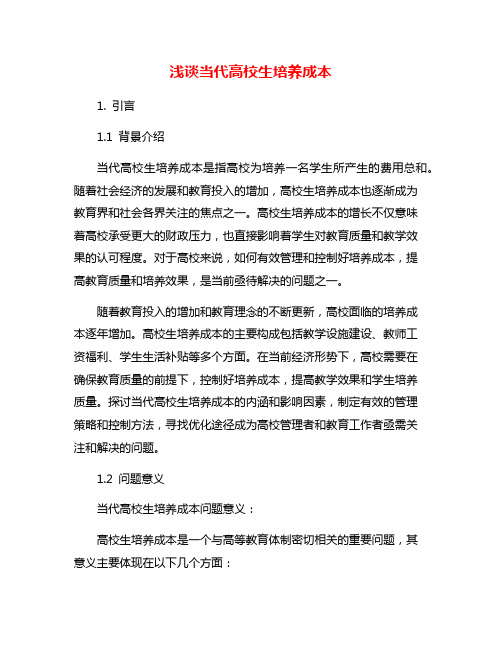 浅谈当代高校生培养成本

1. 引言

1.1 背景介绍

当代高校生培养成本是指高校为培养一名学生所产生的费用总和。随着社会经济的发展和教育投入的增加，高校生培养成本也逐渐成为教育界和社会各界关注的焦点之一。高校生培养成本的增长不仅意味着高校承受更大的财政压力，也直接影响着学生对教育质量和教学效果的认可程度。对于高校来说，如何有效管理和控制好培养成本，提高教育质量和培养效果，是当前亟待解决的问题之一。

随着教育投入的增加和教育理念的不断更新，高校面临的培养成本逐年增加。高校生培养成本的主要构成包括教学设施建设、教师工资福利、学生生活补贴等多个方面。在当前经济形势下，高校需要在确保教育质量的前提下，控制好培养成本，提高教学效果和学生培养质量。探讨当代高校生培养成本的内涵和影响因素，制定有效的管理策略和控制方法，寻找优化途径成为高校管理者和教育工作者亟需关注和解决的问题。

1.2 问题意义

当代高校生培养成本问题意义：

高校生培养成本是一个与高等教育体制密切相关的重要问题，其意义主要体现在以下几个方面：